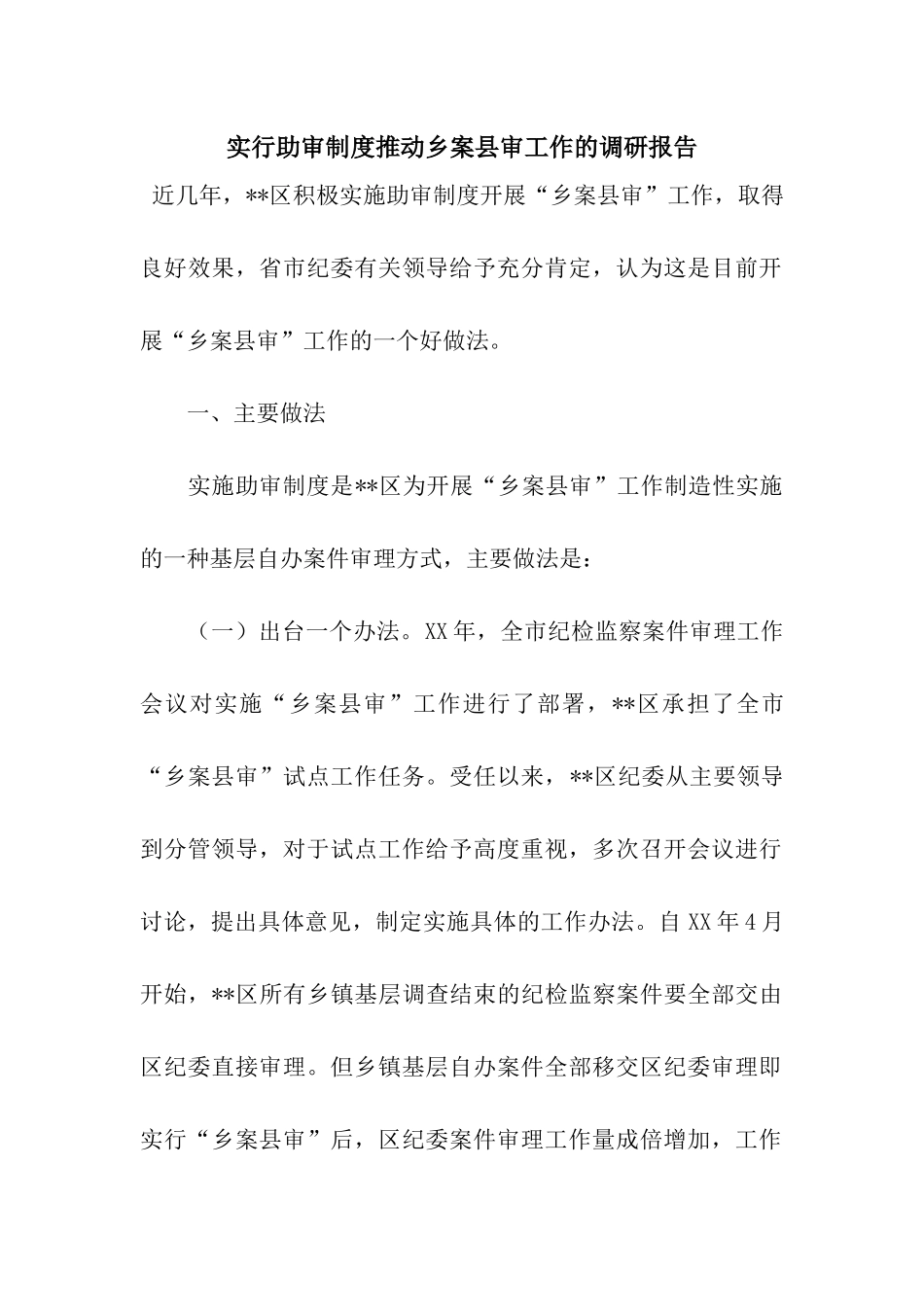 实行助审制度推动乡案县审工作的调研报告

近几年，**区积极实施助审制度开展“乡案县审”工作，取得良好效果，省市纪委有关领导给予充分肯定，认为这是目前开展“乡案县审”工作的一个好做法。

一、主要做法

实施助审制度是**区为开展“乡案县审”工作制造性实施的一种基层自办案件审理方式，主要做法是：

（一）出台一个办法。XX年，全市纪检监察案件审理工作会议对实施“乡案县审”工作进行了部署，**区承担了全市“乡案县审”试点工作任务。受任以来，**区纪委从主要领导到分管领导，对于试点工作给予高度重视，多次召开会议进行讨论，提出具体意见，制定实施具体的工作办法。自XX年4月开始，**区所有乡镇基层调查结束的纪检监察案件要全部交由区纪委直接审理。但乡镇基层自办案件全部移交区纪委审理即实行“乡案县审”后，区纪委案件审理工作量成倍增加，工作